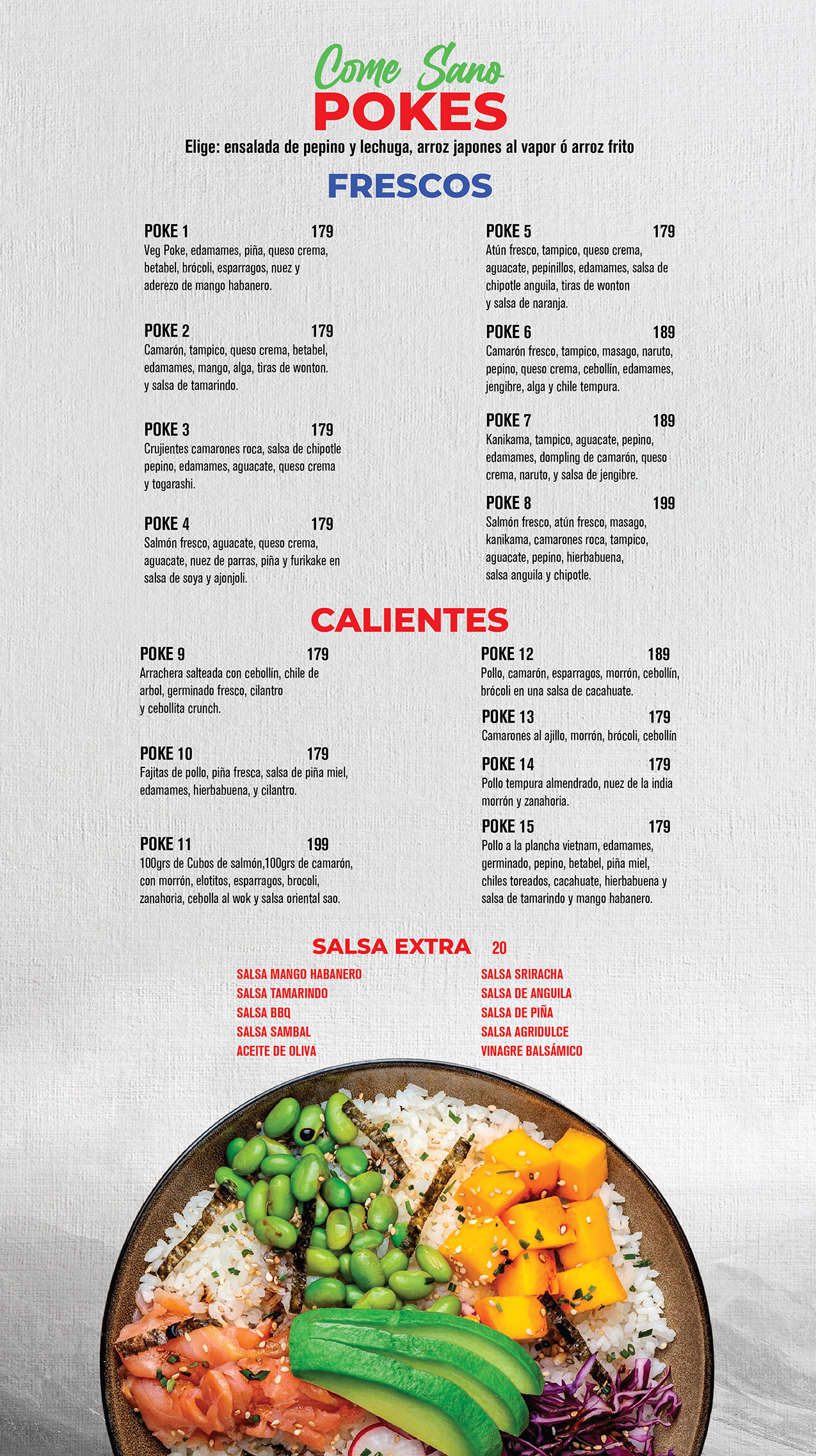 Come Sano
POKES
Elige: ensalada de pepino y lechuga, arroz japones al vapor ó arroz frito

FRESCOS

POKE 1 179
Veg Poke, edamames, piña, queso crema, betabel, brócoli, esparragos, nuez y aderezo de mango habanero.

POKE 2 179
Camarón, tampico, queso crema, betabel, edamames, mango, alga, tiras de wonton. y salsa de tamarindo.

POKE 3 179
Crujientes camarones roca, salsa de chipotle pepino, edamames, aguacate, queso crema y togarashi.

POKE 4 179
Salmón fresco, aguacate, queso crema, aguacate, nuez de parras, piña y furikake en salsa de soya y ajonjoli.

POKE 5 179
Atún fresco, tampico, queso crema, aguacate, pepinillos, edamames, salsa de chipotle anguila, tiras de wonton y salsa de naranja.

POKE 6 189
Camarón fresco, tampico, masago, naruto, pepino, queso crema, cebollín, edamames, jengibre, alga y chile tempura.

POKE 7 189
Kanikama, tampico, aguacate, pepino, edamames, dompling de camarón, queso crema, naruto, y salsa de jengibre.

POKE 8 199
Salmón fresco, atún fresco, masago, kanikama, camarones roca, tampico, aguacate, pepino, hierbabuena, salsa anguila y chipotle.

CALIENTES

POKE 9 179
Arrachera salteada con cebollín, chile de arbol, germinado fresco, cilantro y cebollita crunch.

POKE 10 179
Fajitas de pollo, piña fresca, salsa de piña miel, edamames, hierbabuena, y cilantro.

POKE 11 199
100grs de Cubos de salmón,100grs de camarón, con morrón, elotitos, esparragos, brocoli, zanahoria, cebolla al wok y salsa oriental sao.

POKE 12 189
Pollo, camarón, esparragos, morrón, cebollín, brócoli en una salsa de cacahuate.

POKE 13 179
Camarones al ajillo, morrón, brócoli, cebollín

POKE 14 179
Pollo tempura almendrado, nuez de la india morrón y zanahoria.

POKE 15 179
Pollo a la plancha vietnam, edamames, germinado, pepino, betabel, piña miel, chiles toreados, cacahuate, hierbabuena y salsa de tamarindo y mango habanero.

SALSA EXTRA 20
SALSA MANGO HABANERO
SALSA TAMARINDO
SALSA BBQ
SALSA SAMBAL
ACEITE DE OLIVA

SALSA SRIRACHA
SALSA DE ANGUILA
SALSA DE PIÑA
SALSA AGRIDULCE
VINAGRE BALSÁMICO